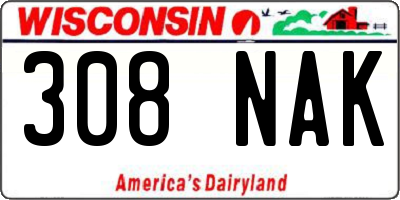 WISCONSIN

308 NAK

America's Dairyland